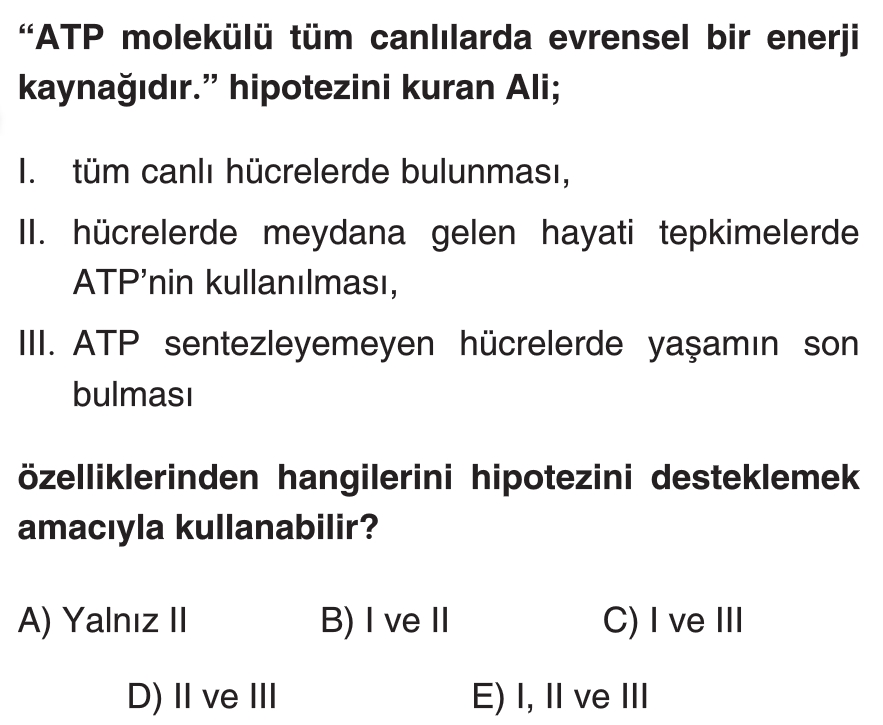 “ATP molekülü tüm canlılarda evrensel bir enerji kaynağıdır.” hipotezini kuran Ali;

I. tüm canlı hücrelerde bulunması,

II. hücrelerde meydana gelen hayati tepkimelerde ATP’nin kullanılması,

III. ATP sentezleyemeyen hücrelerde yaşamın son bulması

özelliklerinden hangilerini hipotezini desteklemek amacıyla kullanabilir?

A) Yalnız II
B) I ve II
C) I ve III
D) II ve III
E) I, II ve III